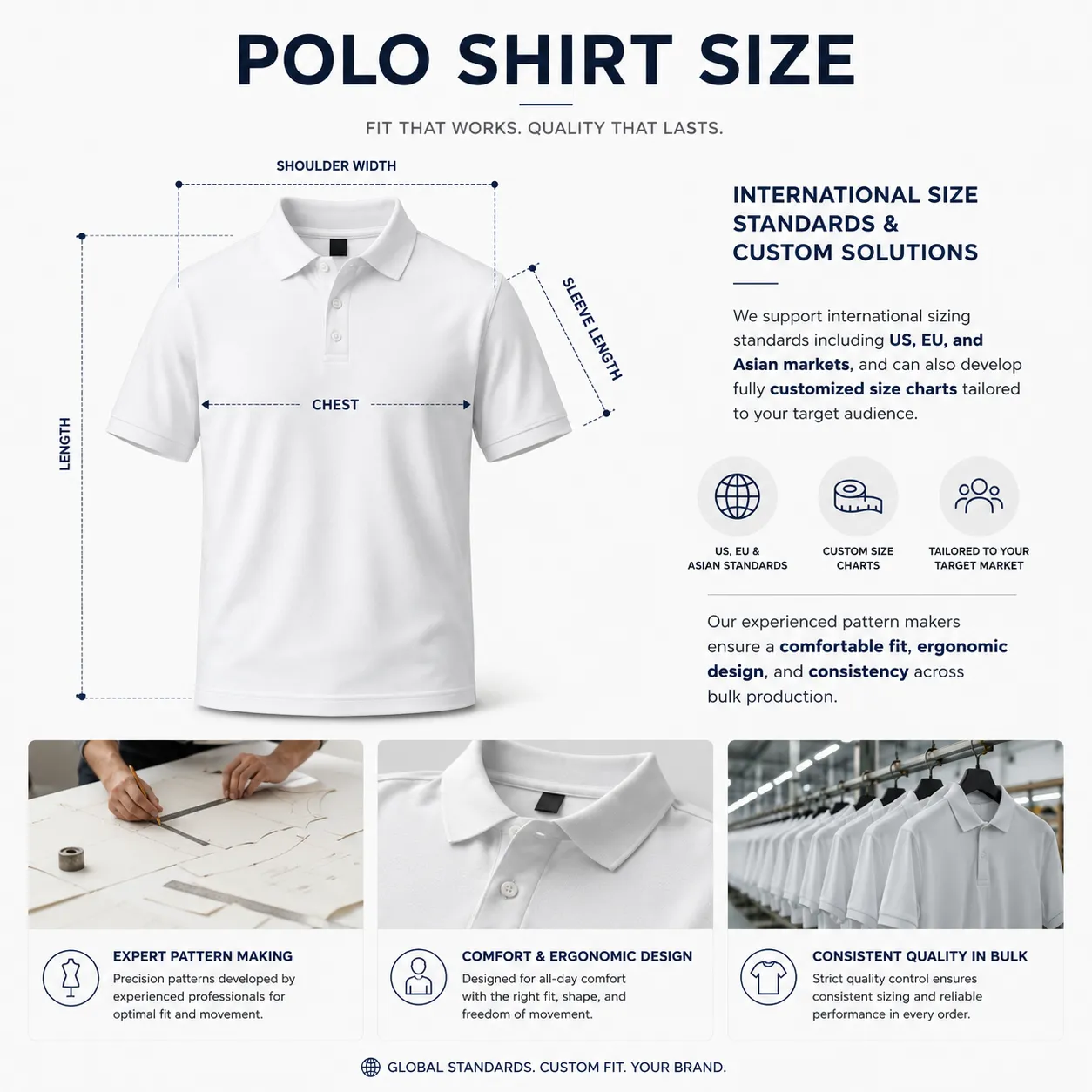 POLO SHIRT SIZE

FIT THAT WORKS. QUALITY THAT LASTS.

SHOULDER WIDTH

LENGTH

CHEST

SLEEVE LENGTH

INTERNATIONAL SIZE STANDARDS & CUSTOM SOLUTIONS

We support international sizing standards including US, EU, and Asian markets, and can also develop fully customized size charts tailored to your target audience.

US, EU & ASIAN STANDARDS

CUSTOM SIZE CHARTS

TAILORED TO YOUR TARGET MARKET

Our experienced pattern makers ensure a comfortable fit, ergonomic design, and consistency across bulk production.

EXPERT PATTERN MAKING

Precision patterns developed by experienced professionals for optimal fit and movement.

COMFORT & ERGONOMIC DESIGN

Designed for all-day comfort with the right fit, shape, and freedom of movement.

CONSISTENT QUALITY IN BULK

Strict quality control ensures consistent sizing and reliable performance in every order.

GLOBAL STANDARDS. CUSTOM FIT. YOUR BRAND.